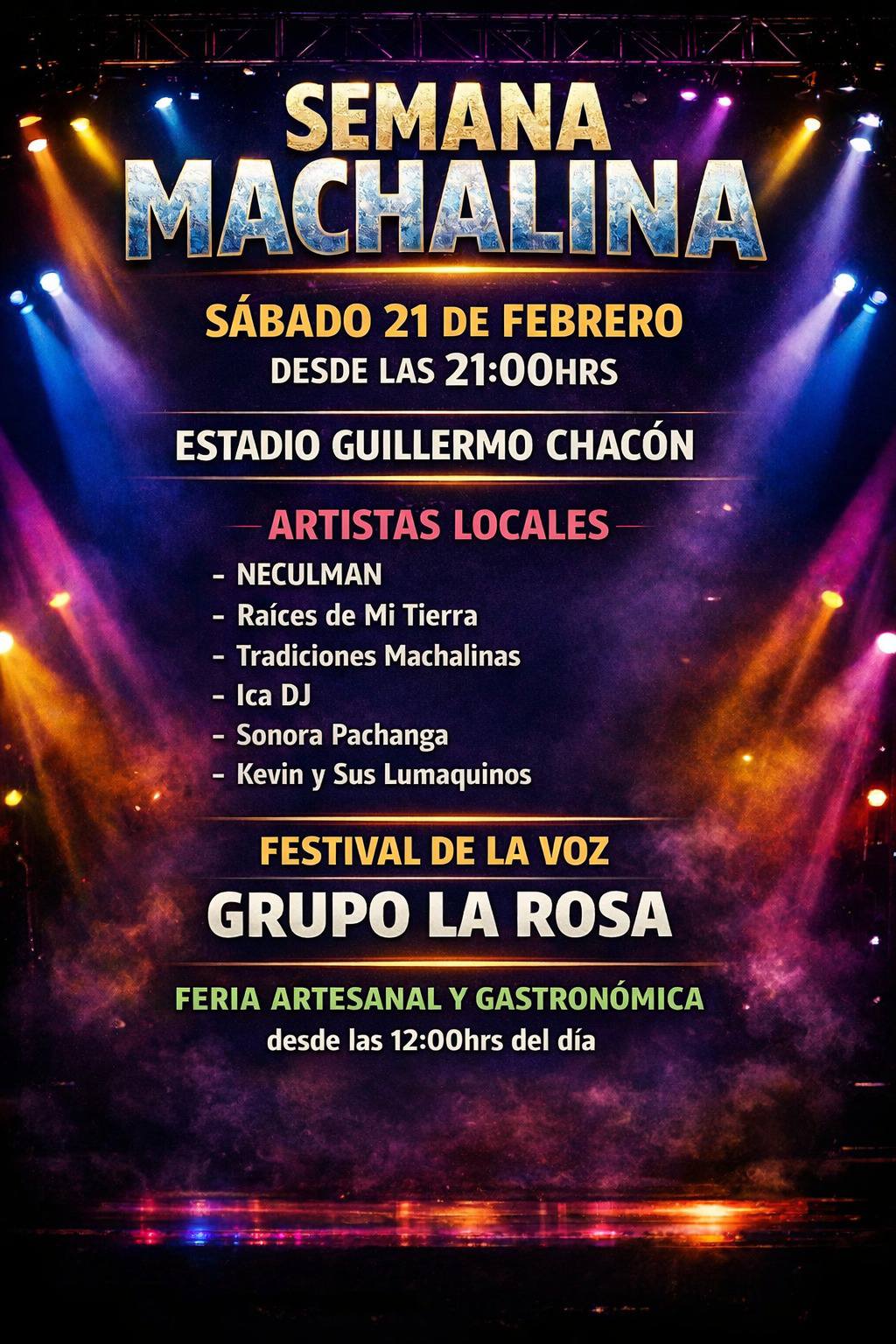 SEMANA
MACHALINA

SÁBADO 21 DE FEBRERO
DESDE LAS 21:00HRS

ESTADIO GUILLERMO CHACÓN

ARTISTAS LOCALES

- NECULMAN
- Raíces de Mi Tierra
- Tradiciones Machalinas
- Ica DJ
- Sonora Pachanga
- Kevin y Sus Lumaquinos

FESTIVAL DE LA VOZ
GRUPO LA ROSA

FERIA ARTESANAL Y GASTRONÓMICA
desde las 12:00hrs del día